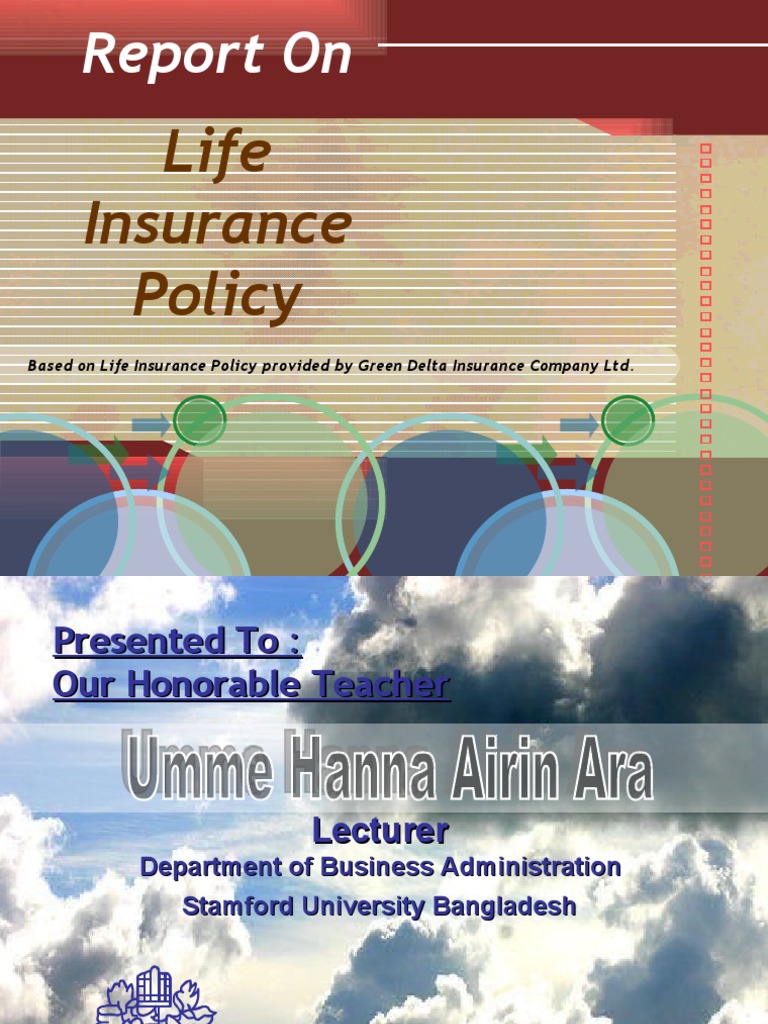 Report On

Life Insurance Policy

Based on Life Insurance Policy provided by Green Delta Insurance Company Ltd.

Presented To :
Our Honorable Teacher

Umme Hanna Airin Ara

Lecturer
Department of Business Administration
Stamford University Bangladesh